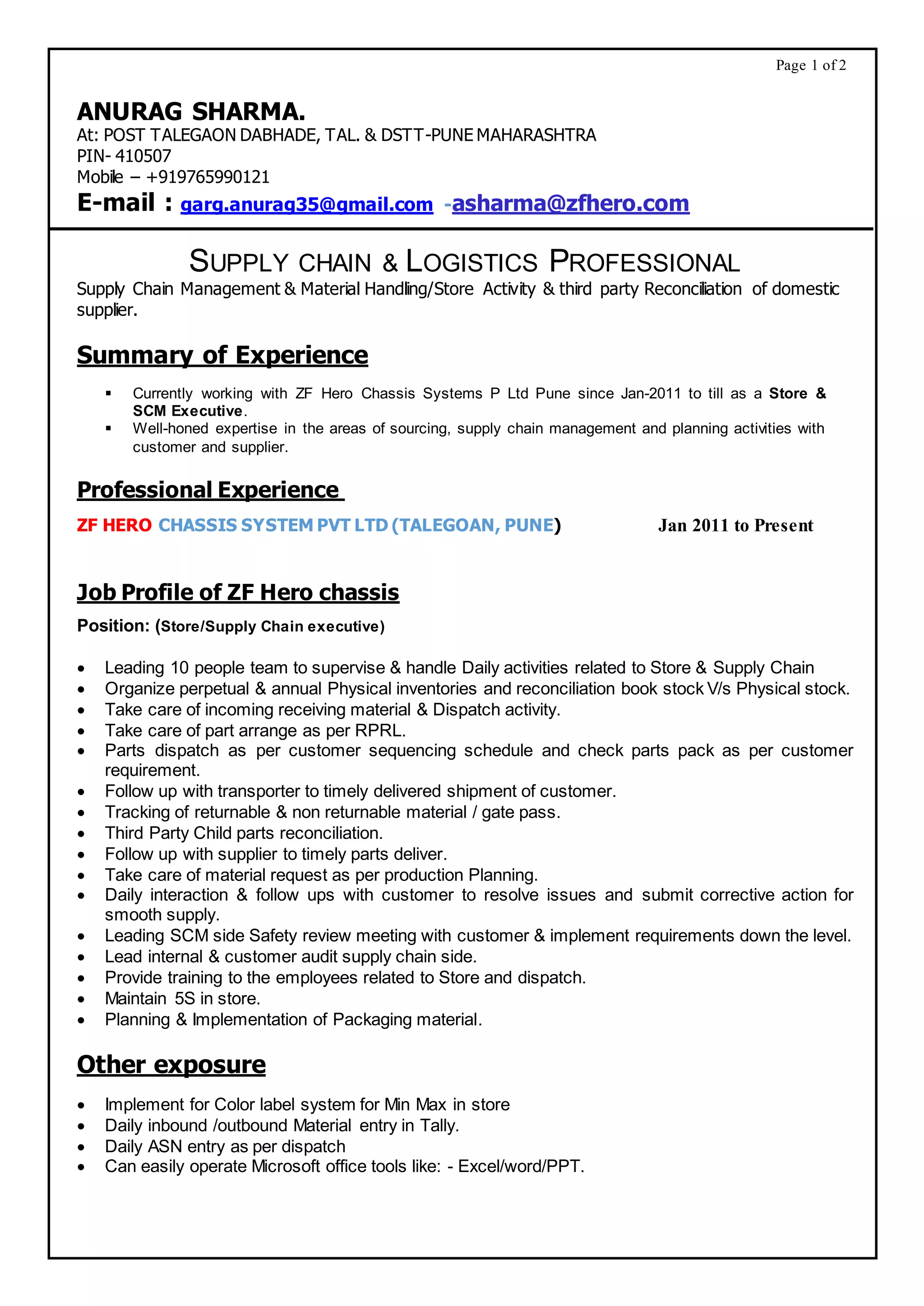 Page 1 of 2

ANURAG SHARMA.
At: POST TALEGAON DABHADE, TAL. & DSTT-PUNE MAHARASHTRA
PIN- 410507
Mobile – +919765990121
E-mail : garg.anurag35@gmail.com -asharma@zfhero.com

SUPPLY CHAIN & LOGISTICS PROFESSIONAL
Supply Chain Management & Material Handling/Store Activity & third party Reconciliation of domestic supplier.

Summary of Experience

▪ Currently working with ZF Hero Chassis Systems P Ltd Pune since Jan-2011 to till as a Store & SCM Executive.
▪ Well-honed expertise in the areas of sourcing, supply chain management and planning activities with customer and supplier.

Professional Experience

ZF HERO CHASSIS SYSTEM PVT LTD (TALEGOAN, PUNE) Jan 2011 to Present

Job Profile of ZF Hero chassis

Position: (Store/Supply Chain executive)

• Leading 10 people team to supervise & handle Daily activities related to Store & Supply Chain
• Organize perpetual & annual Physical inventories and reconciliation book stock V/s Physical stock.
• Take care of incoming receiving material & Dispatch activity.
• Take care of part arrange as per RPRL.
• Parts dispatch as per customer sequencing schedule and check parts pack as per customer requirement.
• Follow up with transporter to timely delivered shipment of customer.
• Tracking of returnable & non returnable material / gate pass.
• Third Party Child parts reconciliation.
• Follow up with supplier to timely parts deliver.
• Take care of material request as per production Planning.
• Daily interaction & follow ups with customer to resolve issues and submit corrective action for smooth supply.
• Leading SCM side Safety review meeting with customer & implement requirements down the level.
• Lead internal & customer audit supply chain side.
• Provide training to the employees related to Store and dispatch.
• Maintain 5S in store.
• Planning & Implementation of Packaging material.

Other exposure

• Implement for Color label system for Min Max in store
• Daily inbound /outbound Material entry in Tally.
• Daily ASN entry as per dispatch
• Can easily operate Microsoft office tools like: - Excel/word/PPT.